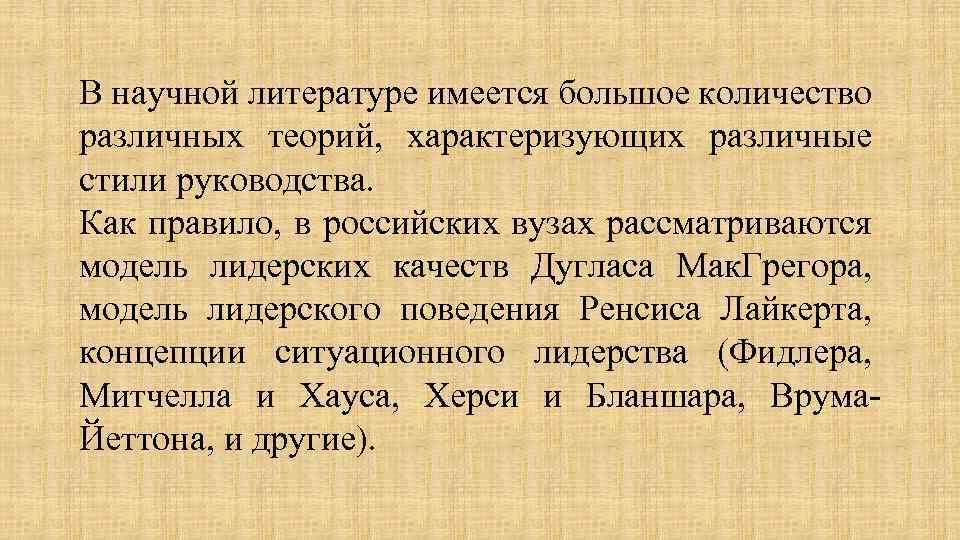 В научной литературе имеется большое количество различных теорий, характеризующих различные стили руководства.
Как правило, в российских вузах рассматриваются модель лидерских качеств Дугласа МакГрегора, модель лидерского поведения Ренсиса Лайкерта, концепции ситуационного лидерства (Фидлера, Митчелла и Хауса, Херси и Бланшара, Врума-Йеттона, и другие).